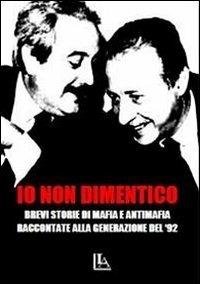 IO NON DIMENTICO

BREVI STORIE DI MAFIA E ANTIMAFIA RACCONTATE ALLA GENERAZIONE DEL '92

LA